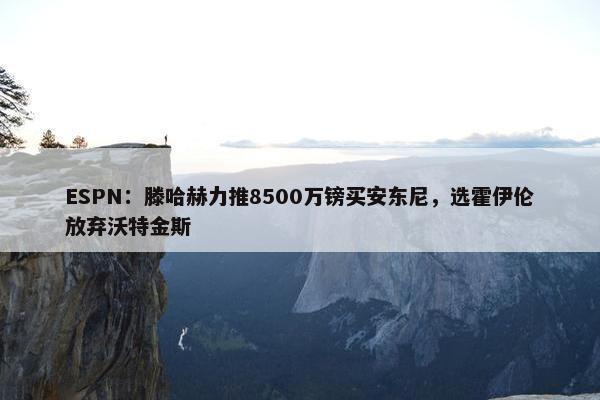 ESPN：滕哈赫力推8500万镑买安东尼，选霍伊伦放弃沃特金斯